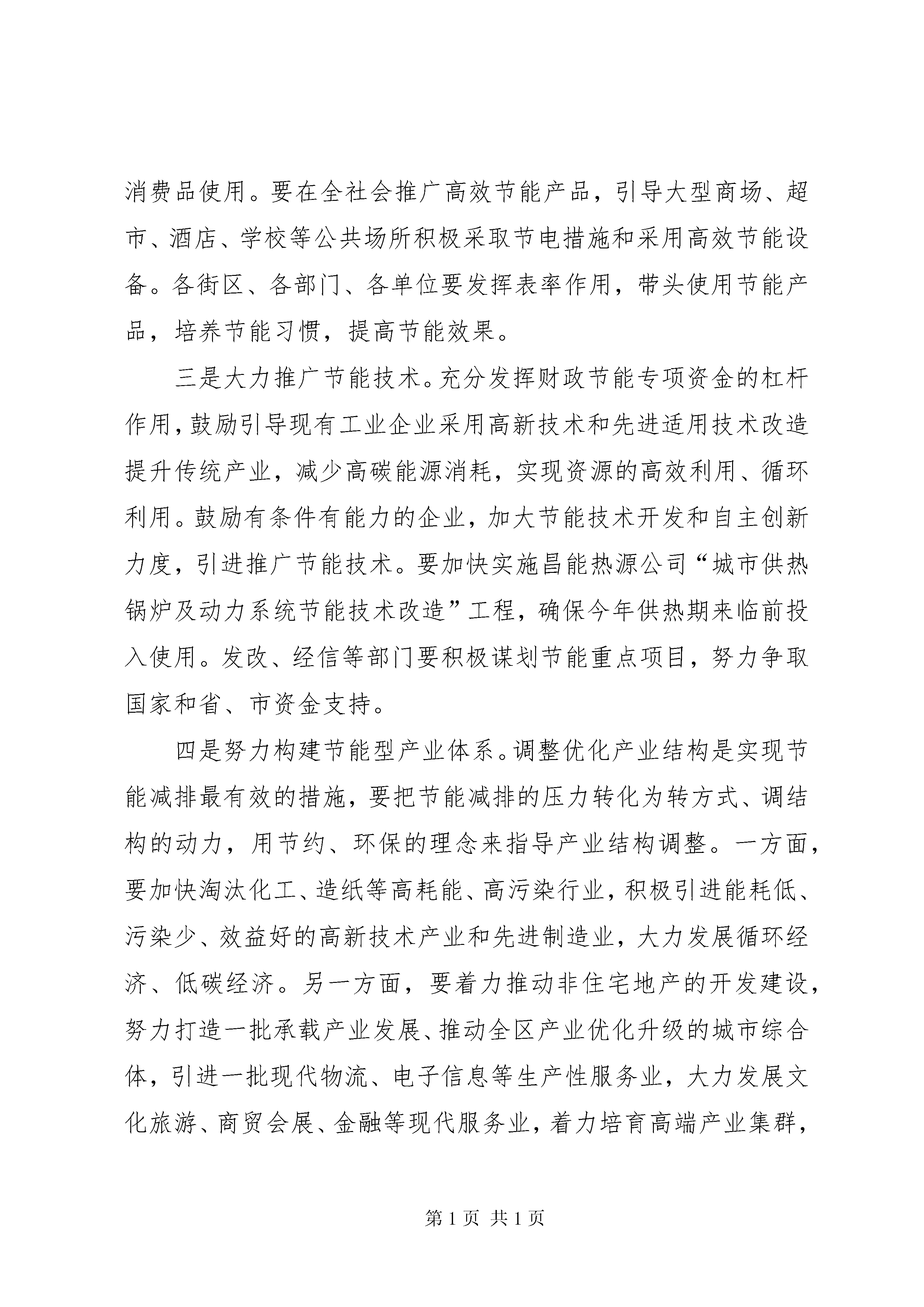 消费品使用。要在全社会推广高效节能产品，引导大型商场、超市、酒店、学校等公共场所积极采取节电措施和采用高效节能设备。各街区、各部门、各单位要发挥表率作用，带头使用节能产品，培养节能习惯，提高节能效果。

三是大力推广节能技术。充分发挥财政节能专项资金的杠杆作用，鼓励引导现有工业企业采用高新技术和先进适用技术改造提升传统产业，减少高碳能源消耗，实现资源的高效利用、循环利用。鼓励有条件有能力的企业，加大节能技术开发和自主创新力度，引进推广节能技术。要加快实施昌能热源公司“城市供热锅炉及动力系统节能技术改造”工程，确保今年供热期来临前投入使用。发改、经信等部门要积极谋划节能重点项目，努力争取国家和省、市资金支持。

四是努力构建节能型产业体系。调整优化产业结构是实现节能减排最有效的措施，要把节能减排的压力转化为转方式、调结构的动力，用节约、环保的理念来指导产业结构调整。一方面，要加快淘汰化工、造纸等高耗能、高污染行业，积极引进能耗低、污染少、效益好的高新技术产业和先进制造业，大力发展循环经济、低碳经济。另一方面，要着力推动非住宅地产的开发建设，努力打造一批承载产业发展、推动全区产业优化升级的城市综合体，引进一批现代物流、电子信息等生产性服务业，大力发展文化旅游、商贸会展、金融等现代服务业，着力培育高端产业集群，

第 1 页 共 1 页